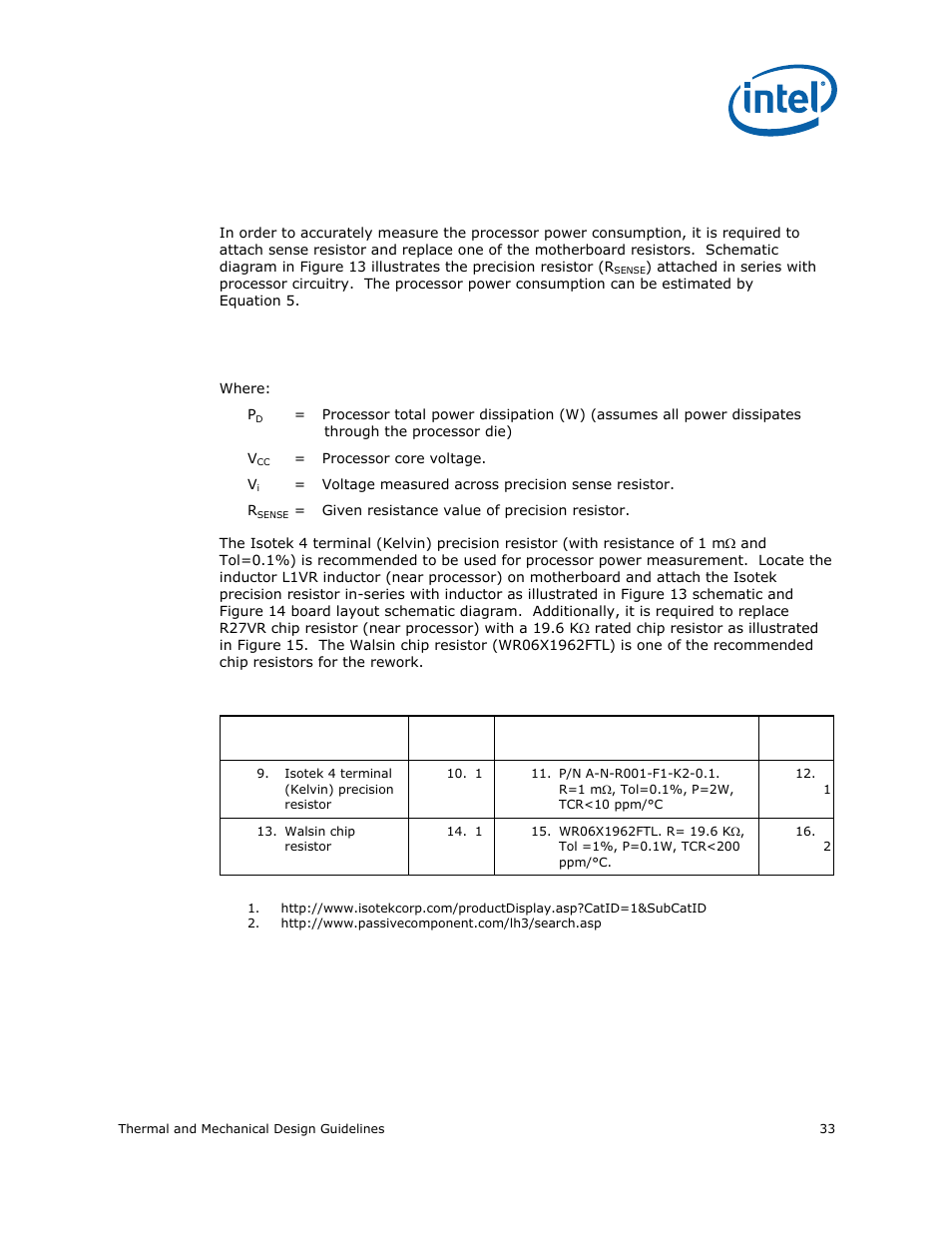 intel

In order to accurately measure the processor power consumption, it is required to attach sense resistor and replace one of the motherboard resistors. Schematic diagram in Figure 13 illustrates the precision resistor ($R_{SENSE}$) attached in series with processor circuitry. The processor power consumption can be estimated by Equation 5.

Where:

$P_D$ = Processor total power dissipation (W) (assumes all power dissipates through the processor die)

$V_{CC}$ = Processor core voltage.

$V_i$ = Voltage measured across precision sense resistor.

$R_{SENSE}$ = Given resistance value of precision resistor.

The Isotek 4 terminal (Kelvin) precision resistor (with resistance of 1 mΩ and Tol=0.1%) is recommended to be used for processor power measurement. Locate the inductor L1VR inductor (near processor) on motherboard and attach the Isotek precision resistor in-series with inductor as illustrated in Figure 13 schematic and Figure 14 board layout schematic diagram. Additionally, it is required to replace R27VR chip resistor (near processor) with a 19.6 KΩ rated chip resistor as illustrated in Figure 15. The Walsin chip resistor (WR06X1962FTL) is one of the recommended chip resistors for the rework.

| | | | |
|---|---|---|---|
| 9. Isotek 4 terminal (Kelvin) precision resistor | 10. 1 | 11. P/N A-N-R001-F1-K2-0.1. R=1 mΩ, Tol=0.1%, P=2W, TCR<10 ppm/°C | 12. 1 |
| 13. Walsin chip resistor | 14. 1 | 15. WR06X1962FTL. R= 19.6 KΩ, Tol =1%, P=0.1W, TCR<200 ppm/°C. | 16. 2 |

1. http://www.isotekcorp.com/productDisplay.asp?CatID=1&SubCatID
2. http://www.passivecomponent.com/lh3/search.asp

Thermal and Mechanical Design Guidelines 33